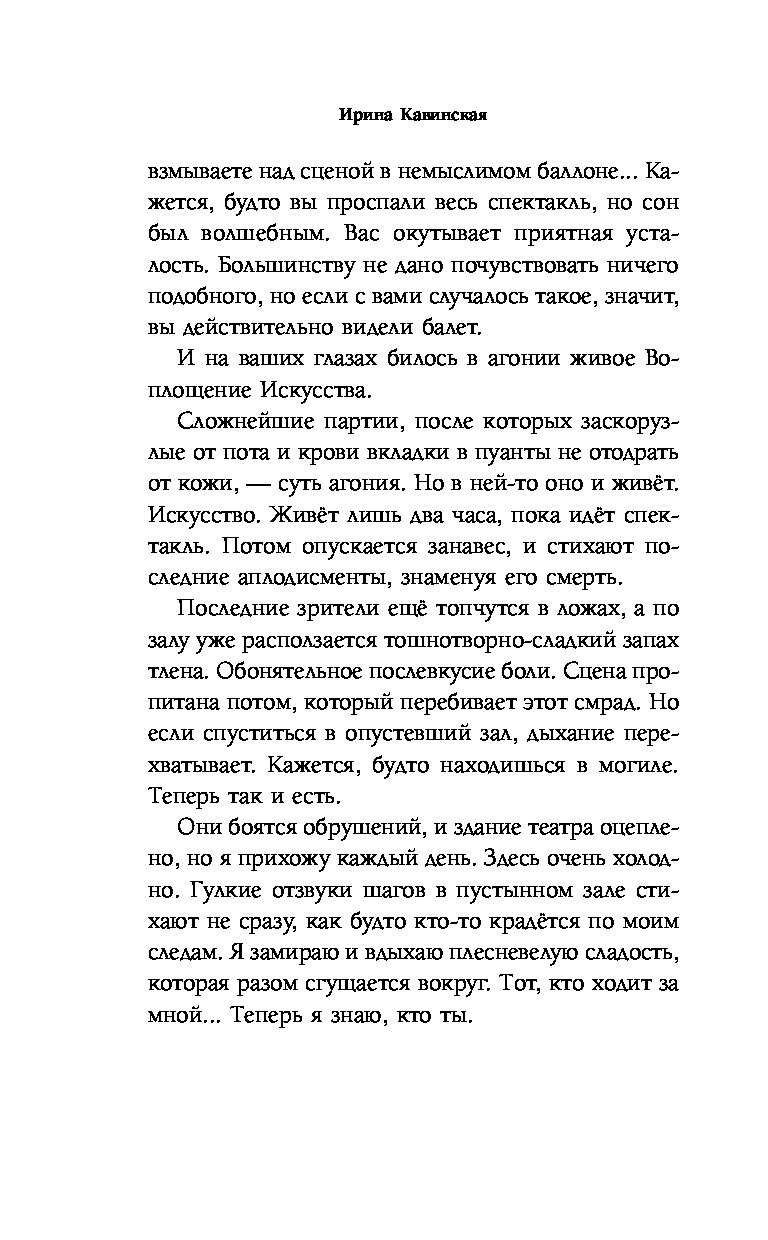 Ирина Кавинская

взмываете над сценой в немыслимом баллоне... Кажется, будто вы проспали весь спектакль, но сон был волшебным. Вас окутывает приятная усталость. Большинству не дано почувствовать ничего подобного, но если с вами случалось такое, значит, вы действительно видели балет.

И на ваших глазах билось в агонии живое Воплощение Искусства.

Сложнейшие партии, после которых заскорузлые от пота и крови вкладки в пуанты не отодрать от кожи, — суть агония. Но в ней-то оно и живёт. Искусство. Живёт лишь два часа, пока идёт спектакль. Потом опускается занавес, и стихают последние аплодисменты, знаменуя его смерть.

Последние зрители ещё топчутся в ложах, а по залу уже расползается тошнотворно-сладкий запах тлена. Обонятельное послевкусие боли. Сцена пропитана потом, который перебивает этот смрад. Но если спуститься в опустевший зал, дыхание перехватывает. Кажется, будто находишься в могиле. Теперь так и есть.

Они боятся обрушений, и здание театра оцеплено, но я прихожу каждый день. Здесь очень холодно. Гулкие отзвуки шагов в пустынном зале стихают не сразу, как будто кто-то крадётся по моим следам. Я замираю и вдыхаю плесневелую сладость, которая разом сгущается вокруг. Тот, кто ходит за мной... Теперь я знаю, кто ты.